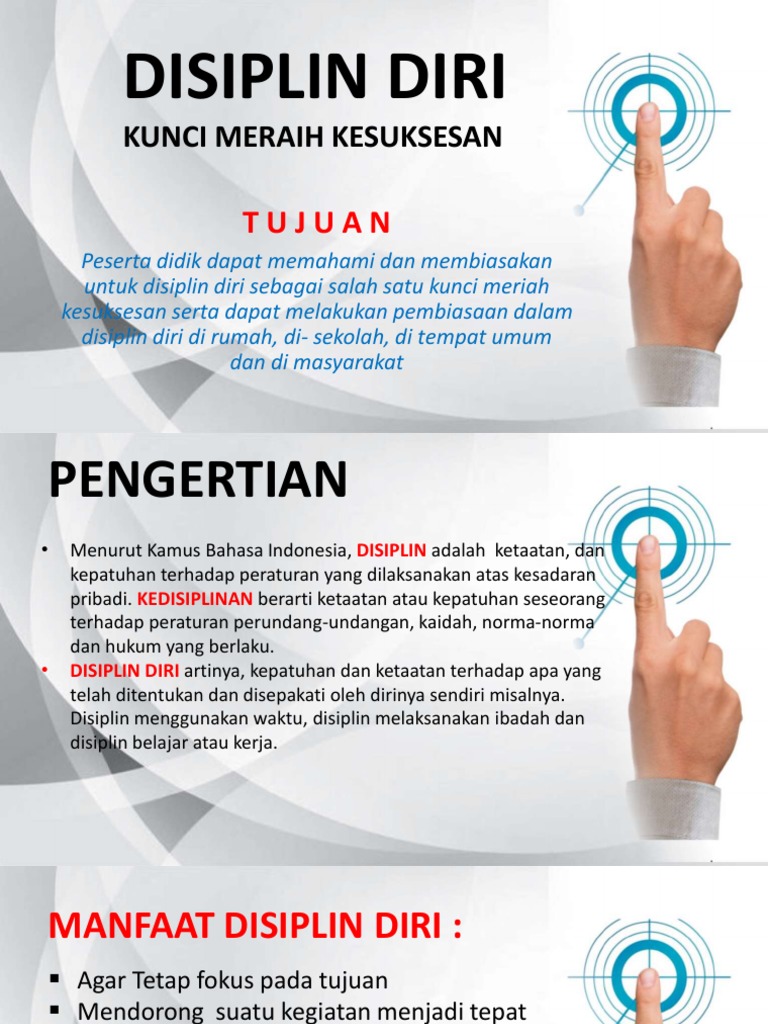 DISIPLIN DIRI

KUNCI MERAIH KESUKSESAN

T U J U A N

Peserta didik dapat memahami dan membiasakan untuk disiplin diri sebagai salah satu kunci meriah kesuksesan serta dapat melakukan pembiasaan dalam disiplin diri di rumah, di- sekolah, di tempat umum dan di masyarakat

PENGERTIAN

• Menurut Kamus Bahasa Indonesia, DISIPLIN adalah ketaatan, dan kepatuhan terhadap peraturan yang dilaksanakan atas kesadaran pribadi. KEDISIPLINAN berarti ketaatan atau kepatuhan seseorang terhadap peraturan perundang-undangan, kaidah, norma-norma dan hukum yang berlaku.
• DISIPLIN DIRI artinya, kepatuhan dan ketaatan terhadap apa yang telah ditentukan dan disepakati oleh dirinya sendiri misalnya. Disiplin menggunakan waktu, disiplin melaksanakan ibadah dan disiplin belajar atau kerja.

MANFAAT DISIPLIN DIRI :

▪ Agar Tetap fokus pada tujuan
▪ Mendorong suatu kegiatan menjadi tepat